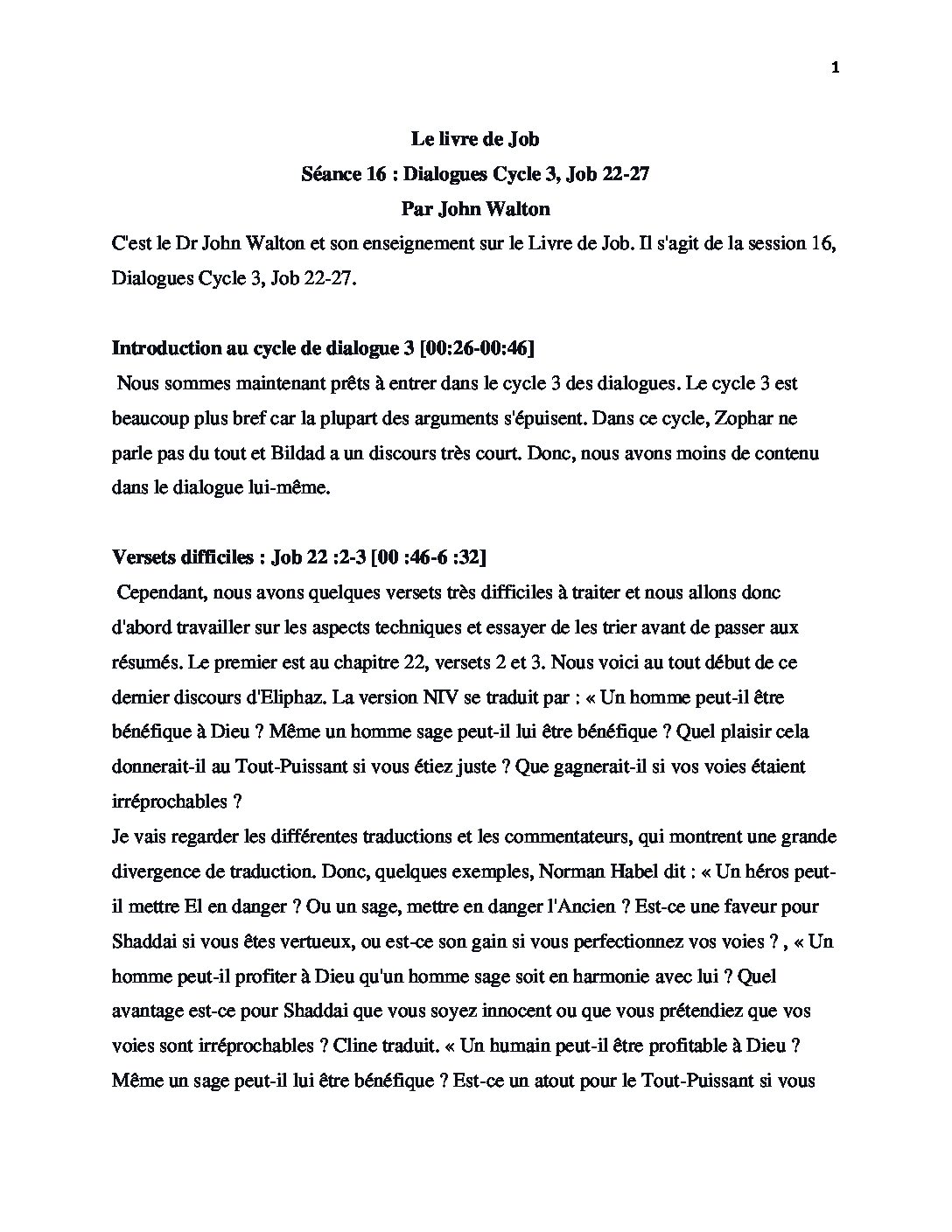 1

Le livre de Job
Séance 16 : Dialogues Cycle 3, Job 22-27
Par John Walton

C'est le Dr John Walton et son enseignement sur le Livre de Job. Il s'agit de la session 16, Dialogues Cycle 3, Job 22-27.

Introduction au cycle de dialogue 3 [00:26-00:46]

Nous sommes maintenant prêts à entrer dans le cycle 3 des dialogues. Le cycle 3 est beaucoup plus bref car la plupart des arguments s'épuisent. Dans ce cycle, Zophar ne parle pas du tout et Bildad a un discours très court. Donc, nous avons moins de contenu dans le dialogue lui-même.

Versets difficiles : Job 22 :2-3 [00 :46-6 :32]

Cependant, nous avons quelques versets très difficiles à traiter et nous allons donc d'abord travailler sur les aspects techniques et essayer de les trier avant de passer aux résumés. Le premier est au chapitre 22, versets 2 et 3. Nous voici au tout début de ce dernier discours d'Eliphaz. La version NIV se traduit par : « Un homme peut-il être bénéfique à Dieu ? Même un homme sage peut-il lui être bénéfique ? Quel plaisir cela donnerait-il au Tout-Puissant si vous étiez juste ? Que gagnerait-il si vos voies étaient irréprochables ?
Je vais regarder les différentes traductions et les commentateurs, qui montrent une grande divergence de traduction. Donc, quelques exemples, Norman Habel dit : « Un héros peut-il mettre El en danger ? Ou un sage, mettre en danger l'Ancien ? Est-ce une faveur pour Shaddai si vous êtes vertueux, ou est-ce son gain si vous perfectionnez vos voies ? , « Un homme peut-il profiter à Dieu qu'un homme sage soit en harmonie avec lui ? Quel avantage est-ce pour Shaddai que vous soyez innocent ou que vous prétendiez que vos voies sont irréprochables ? Cline traduit. « Un humain peut-il être profitable à Dieu ? Même un sage peut-il lui être bénéfique ? Est-ce un atout pour le Tout-Puissant si vous